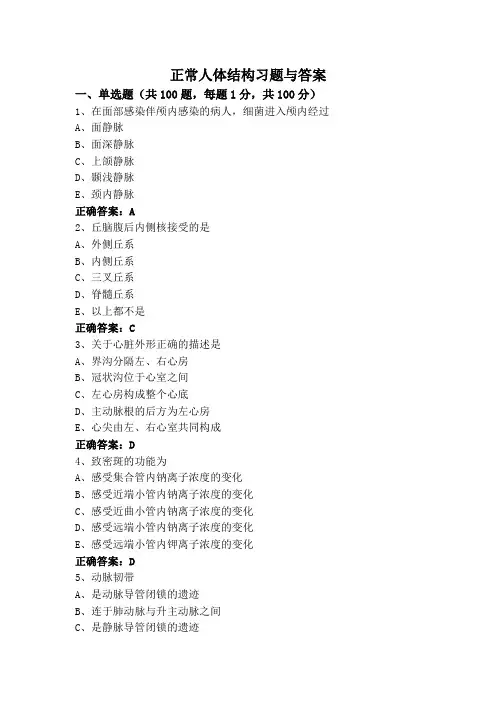 正常人体结构习题与答案

一、单选题（共 100 题，每题 1 分，共 100 分）

1、在面部感染伴颅内感染的病人，细菌进入颅内经过

A、面静脉

B、面深静脉

C、上颌静脉

D、颞浅静脉

E、颈内静脉

正确答案：A

2、丘脑腹后内侧核接受的是

A、外侧丘系

B、内侧丘系

C、三叉丘系

D、脊髓丘系

E、以上都不是

正确答案：C

3、关于心脏外形正确的描述是

A、界沟分隔左、右心房

B、冠状沟位于心室之间

C、左心房构成整个心底

D、主动脉根的后方为左心房

E、心尖由左、右心室共同构成

正确答案：D

4、致密斑的功能为

A、感受集合管内钠离子浓度的变化

B、感受近端小管内钠离子浓度的变化

C、感受近曲小管内钠离子浓度的变化

D、感受远端小管内钠离子浓度的变化

E、感受远端小管内钾离子浓度的变化

正确答案：D

5、动脉韧带

A、是动脉导管闭锁的遗迹

B、连于肺动脉与升主动脉之间

C、是静脉导管闭锁的遗迹